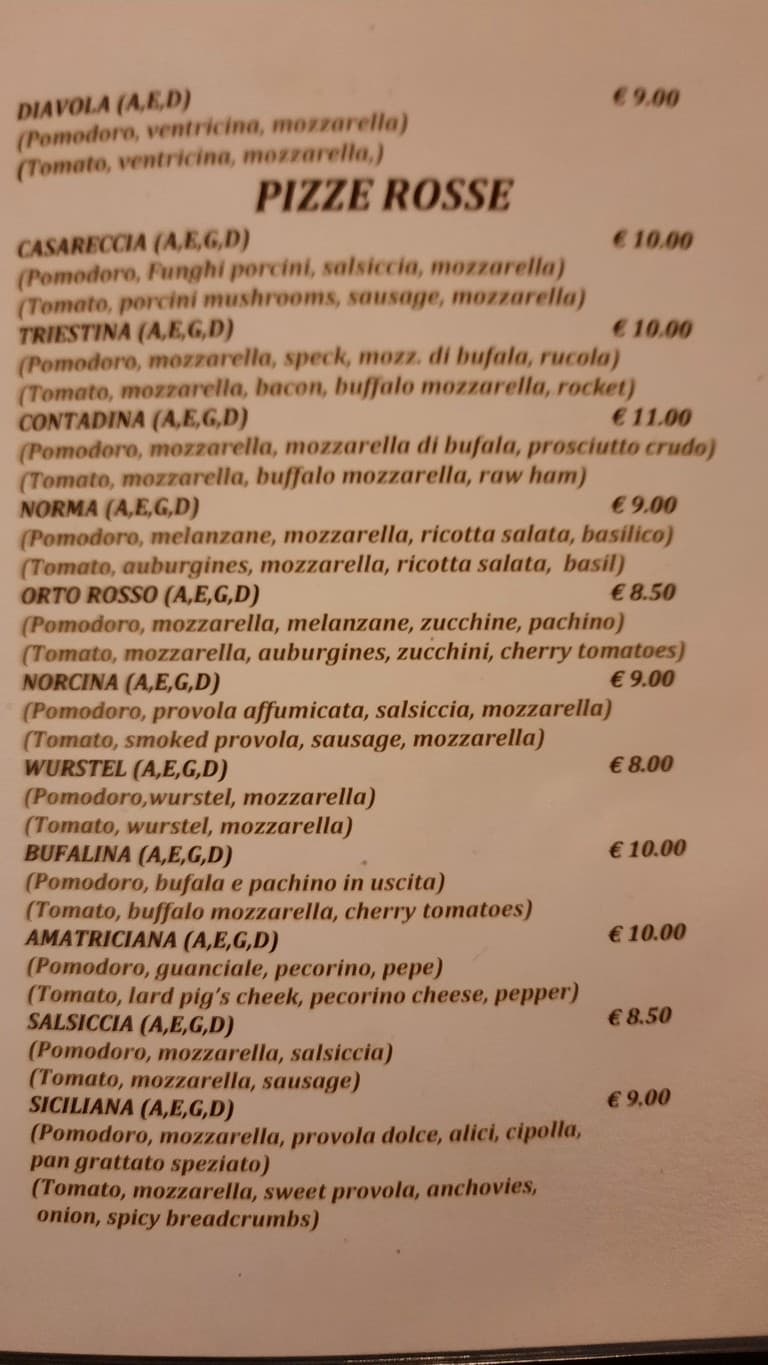 DIAVOLA (A,E,D) € 9.00
(Pomodoro, ventricina, mozzarella)
(Tomato, ventricina, mozzarella,)

PIZZE ROSSE

CASARECCIA (A,E,G,D) € 10.00
(Pomodoro, Funghi porcini, salsiccia, mozzarella)
(Tomato, porcini mushrooms, sausage, mozzarella)
TRIESTINA (A,E,G,D) € 10.00
(Pomodoro, mozzarella, speck, mozz. di bufala, rucola)
(Tomato, mozzarella, bacon, buffalo mozzarella, rocket)
CONTADINA (A,E,G,D) € 11.00
(Pomodoro, mozzarella, mozzarella di bufala, prosciutto crudo)
(Tomato, mozzarella, buffalo mozzarella, raw ham)
NORMA (A,E,G,D) € 9.00
(Pomodoro, melanzane, mozzarella, ricotta salata, basilico)
(Tomato, auburgines, mozzarella, ricotta salata, basil)
ORTO ROSSO (A,E,G,D) € 8.50
(Pomodoro, mozzarella, melanzane, zucchine, pachino)
(Tomato, mozzarella, auburgines, zucchini, cherry tomatoes)
NORCINA (A,E,G,D) € 9.00
(Pomodoro, provola affumicata, salsiccia, mozzarella)
(Tomato, smoked provola, sausage, mozzarella)
WURSTEL (A,E,G,D) € 8.00
(Pomodoro,wurstel, mozzarella)
(Tomato, wurstel, mozzarella)
BUFALINA (A,E,G,D) € 10.00
(Pomodoro, bufala e pachino in uscita)
(Tomato, buffalo mozzarella, cherry tomatoes)
AMATRICIANA (A,E,G,D) € 10.00
(Pomodoro, guanciale, pecorino, pepe)
(Tomato, lard pig's cheek, pecorino cheese, pepper)
SALSICCIA (A,E,G,D) € 8.50
(Pomodoro, mozzarella, salsiccia)
(Tomato, mozzarella, sausage)
SICILIANA (A,E,G,D) € 9.00
(Pomodoro, mozzarella, provola dolce, alici, cipolla, pan grattato speziato)
(Tomato, mozzarella, sweet provola, anchovies, onion, spicy breadcrumbs)